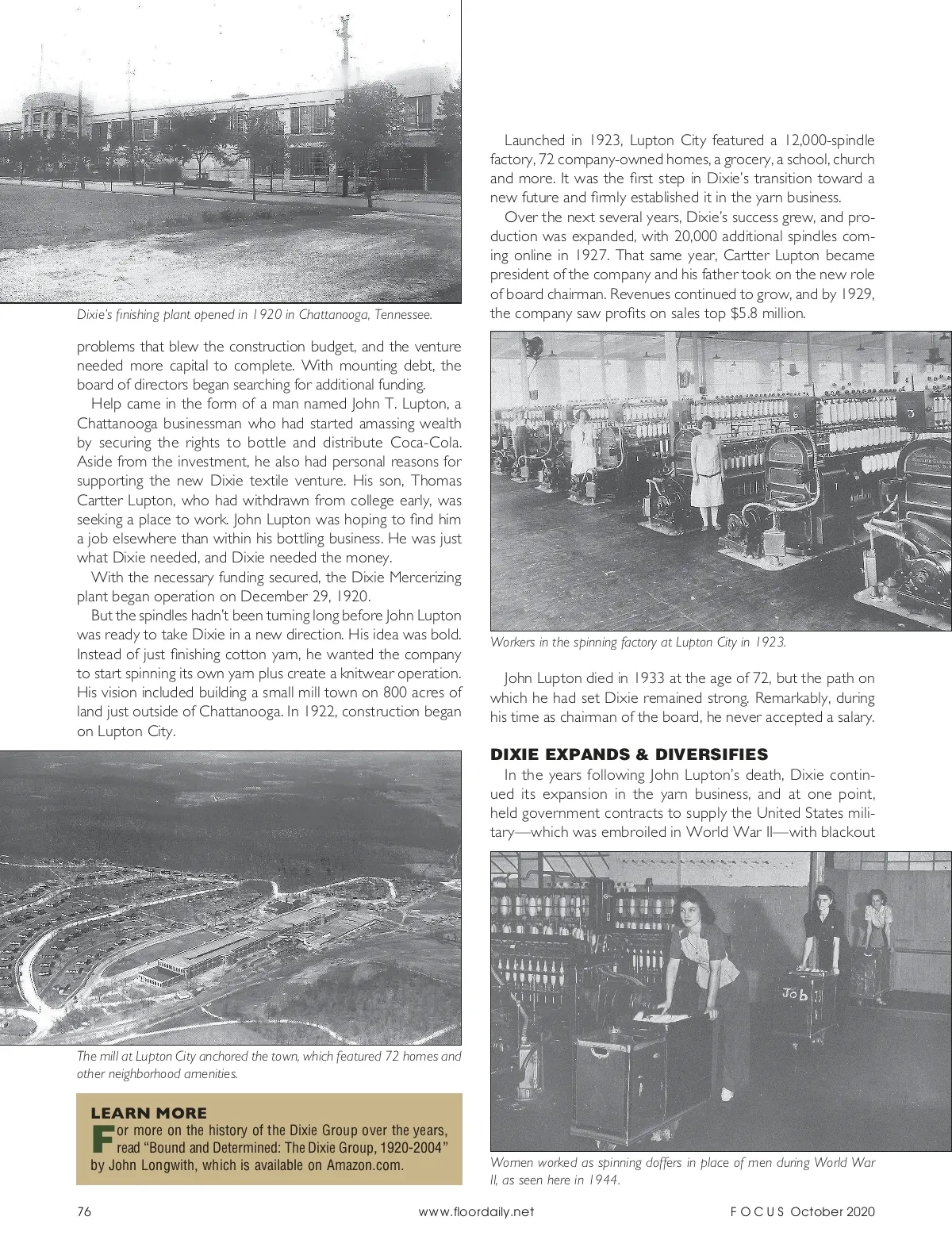 Dixie's finishing plant opened in 1920 in Chattanooga, Tennessee.

problems that blew the construction budget, and the venture needed more capital to complete. With mounting debt, the board of directors began searching for additional funding.

Help came in the form of a man named John T. Lupton, a Chattanooga businessman who had started amassing wealth by securing the rights to bottle and distribute Coca-Cola. Aside from the investment, he also had personal reasons for supporting the new Dixie textile venture. His son, Thomas Cartter Lupton, who had withdrawn from college early, was seeking a place to work. John Lupton was hoping to find him a job elsewhere than within his bottling business. He was just what Dixie needed, and Dixie needed the money.

With the necessary funding secured, the Dixie Mercerizing plant began operation on December 29, 1920.

But the spindles hadn't been turning long before John Lupton was ready to take Dixie in a new direction. His idea was bold. Instead of just finishing cotton yarn, he wanted the company to start spinning its own yarn plus create a knitwear operation. His vision included building a small mill town on 800 acres of land just outside of Chattanooga. In 1922, construction began on Lupton City.

The mill at Lupton City anchored the town, which featured 72 homes and other neighborhood amenities.

LEARN MORE
For more on the history of the Dixie Group over the years, read "Bound and Determined: The Dixie Group, 1920-2004" by John Longwith, which is available on Amazon.com.

Launched in 1923, Lupton City featured a 12,000-spindle factory, 72 company-owned homes, a grocery, a school, church and more. It was the first step in Dixie's transition toward a new future and firmly established it in the yarn business.

Over the next several years, Dixie's success grew, and production was expanded, with 20,000 additional spindles coming online in 1927. That same year, Cartter Lupton became president of the company and his father took on the new role of board chairman. Revenues continued to grow, and by 1929, the company saw profits on sales top $5.8 million.

Workers in the spinning factory at Lupton City in 1923.

John Lupton died in 1933 at the age of 72, but the path on which he had set Dixie remained strong. Remarkably, during his time as chairman of the board, he never accepted a salary.

DIXIE EXPANDS & DIVERSIFIES
In the years following John Lupton's death, Dixie continued its expansion in the yarn business, and at one point, held government contracts to supply the United States military—which was embroiled in World War II—with blackout

Job

Women worked as spinning doffers in place of men during World War II, as seen here in 1944.

76 www.floordaily.net FOCUS October 2020